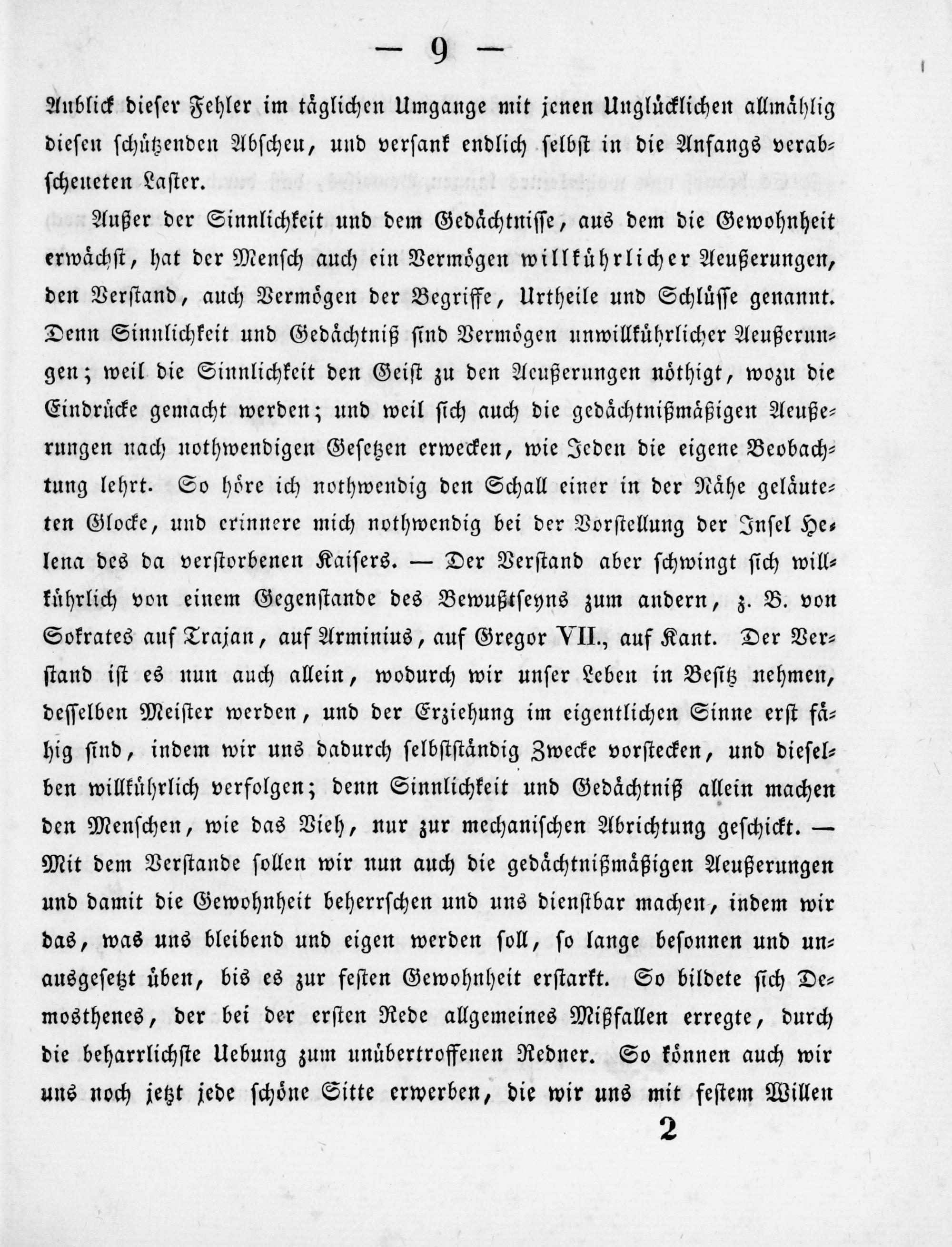 — 9 —

Anblick dieser Fehler im täglichen Umgange mit jenen Unglücklichen allmählig diesen schützenden Abscheu, und versank endlich selbst in die Anfangs verabscheueten Laster.

Außer der Sinnlichkeit und dem Gedächtnisse, aus dem die Gewohnheit erwächst, hat der Mensch auch ein Vermögen willkührlicher Aeußerungen, den Verstand, auch Vermögen der Begriffe, Urtheile und Schlüsse genannt. Denn Sinnlichkeit und Gedächtniß sind Vermögen unwillkührlicher Aeußerungen; weil die Sinnlichkeit den Geist zu den Aeußerungen nöthigt, wozu die Eindrücke gemacht werden; und weil sich auch die gedächtnißmäßigen Aeußerungen nach nothwendigen Gesetzen erwecken, wie Jeden die eigene Beobachtung lehrt. So höre ich nothwendig den Schall einer in der Nähe geläuteten Glocke, und erinnere mich nothwendig bei der Vorstellung der Insel Helena des da verstorbenen Kaisers. — Der Verstand aber schwingt sich willkührlich von einem Gegenstande des Bewußtseyns zum andern, z. B. von Sokrates auf Trajan, auf Arminius, auf Gregor VII., auf Kant. Der Verstand ist es nun auch allein, wodurch wir unser Leben in Besitz nehmen, desselben Meister werden, und der Erziehung im eigentlichen Sinne erst fähig sind, indem wir uns dadurch selbstständig Zwecke vorstecken, und dieselben willkührlich verfolgen; denn Sinnlichkeit und Gedächtniß allein machen den Menschen, wie das Vieh, nur zur mechanischen Abrichtung geschickt. — Mit dem Verstande sollen wir nun auch die gedächtnißmäßigen Aeußerungen und damit die Gewohnheit beherrschen und uns dienstbar machen, indem wir das, was uns bleibend und eigen werden soll, so lange besonnen und unausgesetzt üben, bis es zur festen Gewohnheit erstarkt. So bildete sich Demosthenes, der bei der ersten Rede allgemeines Mißfallen erregte, durch die beharrlichste Uebung zum unübertroffenen Redner. So können auch wir uns noch jetzt jede schöne Sitte erwerben, die wir uns mit festem Willen

2